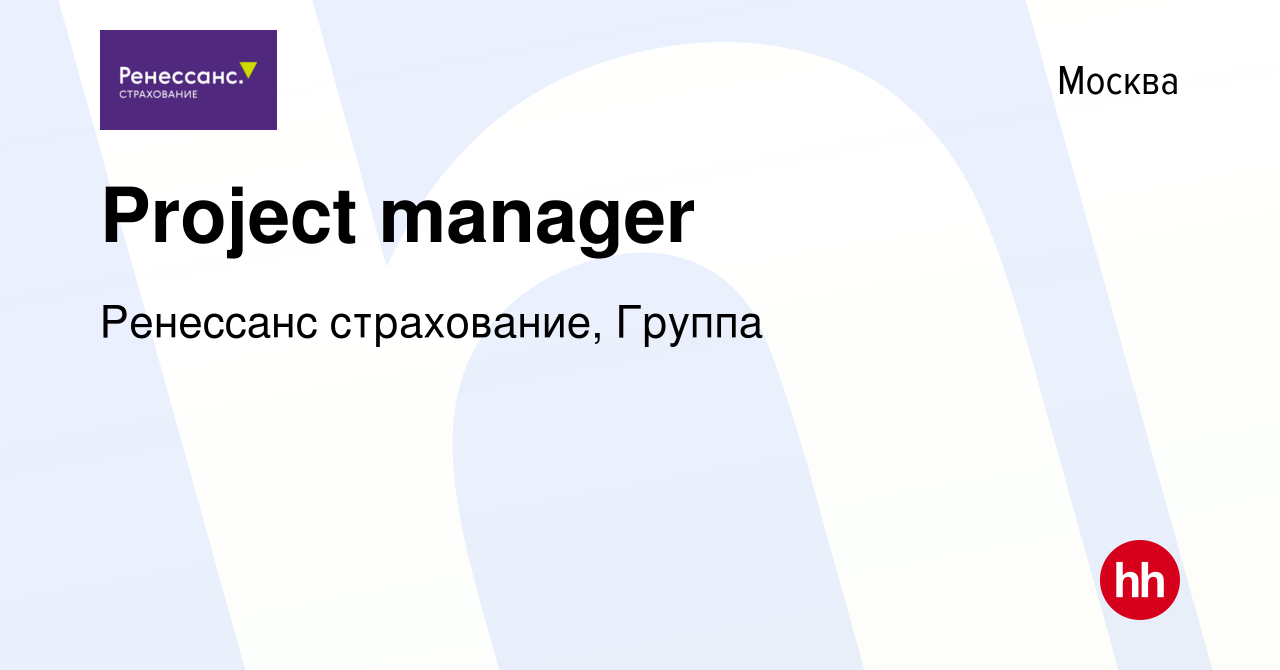 Ренессанс.
СТРАХОВАНИЕ

Москва

Project manager

Ренессанс страхование, Группа

hh